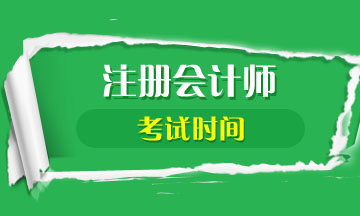 注册会计师

考试时间